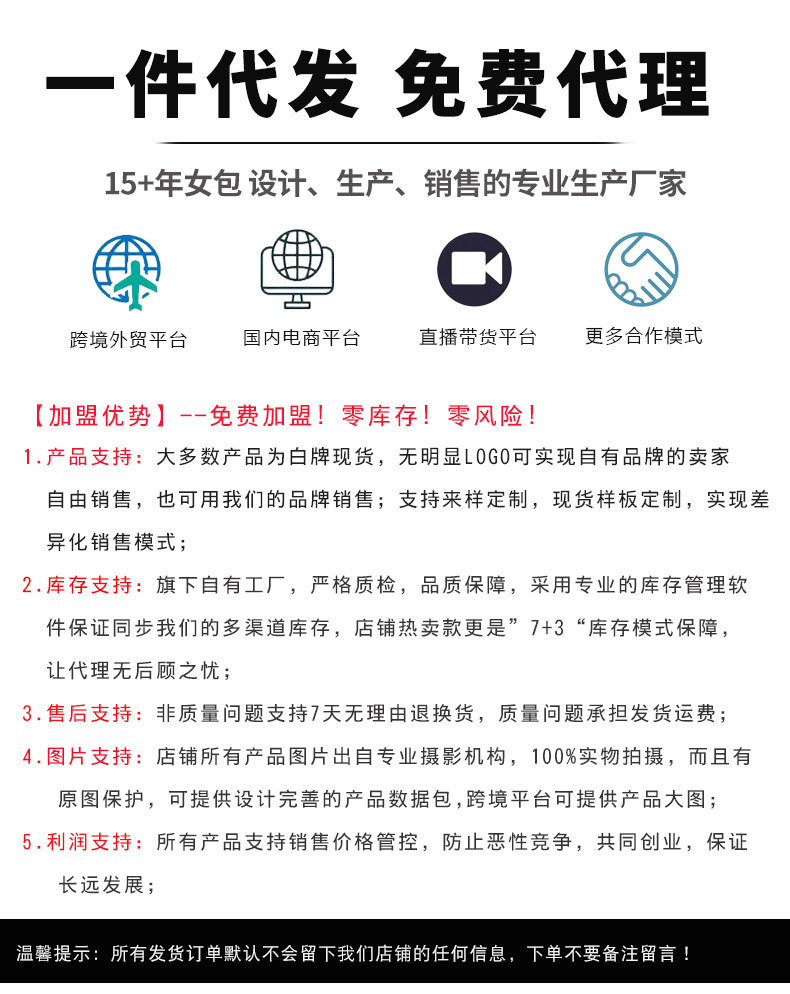 一件代发 免费代理

15+年女包 设计、生产、销售的专业生产厂家

跨境外贸平台

国内电商平台

直播带货平台

更多合作模式

【加盟优势】--免费加盟！零库存！零风险！

1.产品支持：大多数产品为白牌现货，无明显LOGO可实现自有品牌的卖家自由销售，也可用我们的品牌销售；支持来样定制，现货样板定制，实现差异化销售模式；

2.库存支持：旗下自有工厂，严格质检，品质保障，采用专业的库存管理软件保证同步我们的多渠道库存，店铺热卖款更是”7+3“库存模式保障，让代理无后顾之忧；

3.售后支持：非质量问题支持7天无理由退换货，质量问题承担发货运费；

4.图片支持：店铺所有产品图片出自专业摄影机构，100%实物拍摄，而且有原图保护，可提供设计完善的产品数据包，跨境平台可提供产品大图；

5.利润支持：所有产品支持销售价格管控，防止恶性竞争，共同创业，保证长远发展；

温馨提示：所有发货订单默认不会留下我们店铺的任何信息，下单不要备注留言！